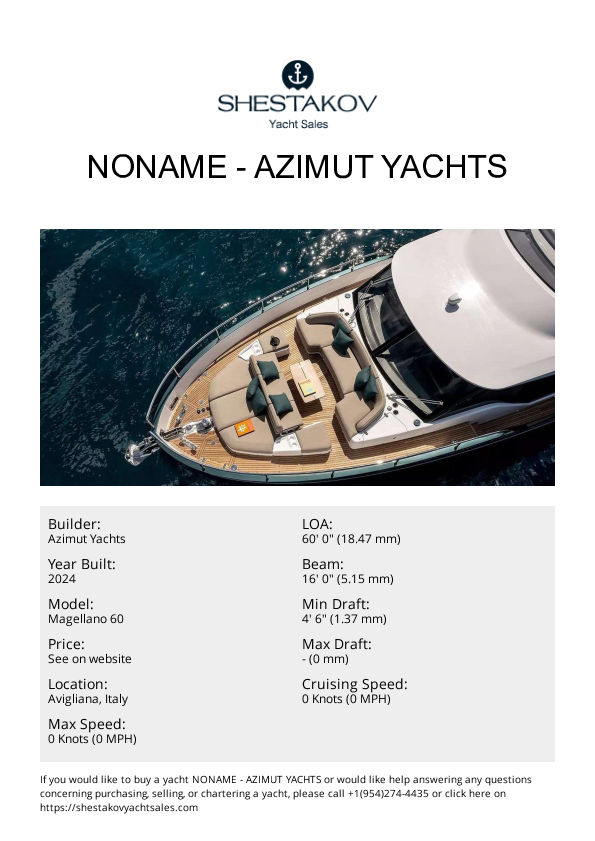 SHESTAKOV
Yacht Sales

NONAME - AZIMUT YACHTS

Builder:
Azimut Yachts

Year Built:
2024

Model:
Magellano 60

Price:
See on website

Location:
Avigliana, Italy

Max Speed:
0 Knots (0 MPH)

LOA:
60' 0" (18.47 mm)

Beam:
16' 0" (5.15 mm)

Min Draft:
4' 6" (1.37 mm)

Max Draft:
- (0 mm)

Cruising Speed:
0 Knots (0 MPH)

If you would like to buy a yacht NONAME - AZIMUT YACHTS or would like help answering any questions concerning purchasing, selling, or chartering a yacht, please call +1(954)274-4435 or click here on https://shestakovyachtsales.com